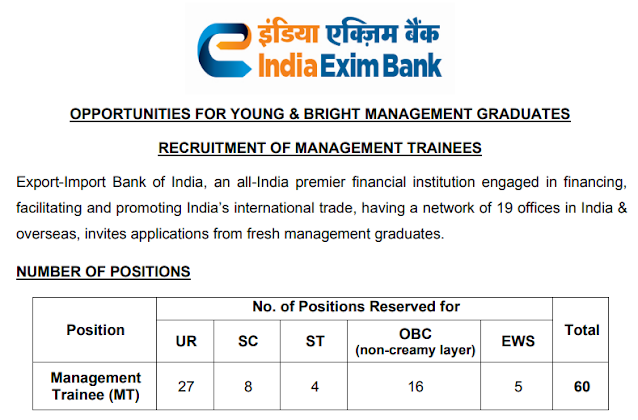 इंडिया एक्ज़िम बैंक
India Exim Bank

OPPORTUNITIES FOR YOUNG & BRIGHT MANAGEMENT GRADUATES

RECRUITMENT OF MANAGEMENT TRAINEES

Export-Import Bank of India, an all-India premier financial institution engaged in financing, facilitating and promoting India's international trade, having a network of 19 offices in India & overseas, invites applications from fresh management graduates.

NUMBER OF POSITIONS

| Position | No. of Positions Reserved for | | | | | Total |
|---|---|---|---|---|---|---|
| | UR | SC | ST | OBC (non-creamy layer) | EWS | |
| Management Trainee (MT) | 27 | 8 | 4 | 16 | 5 | 60 |